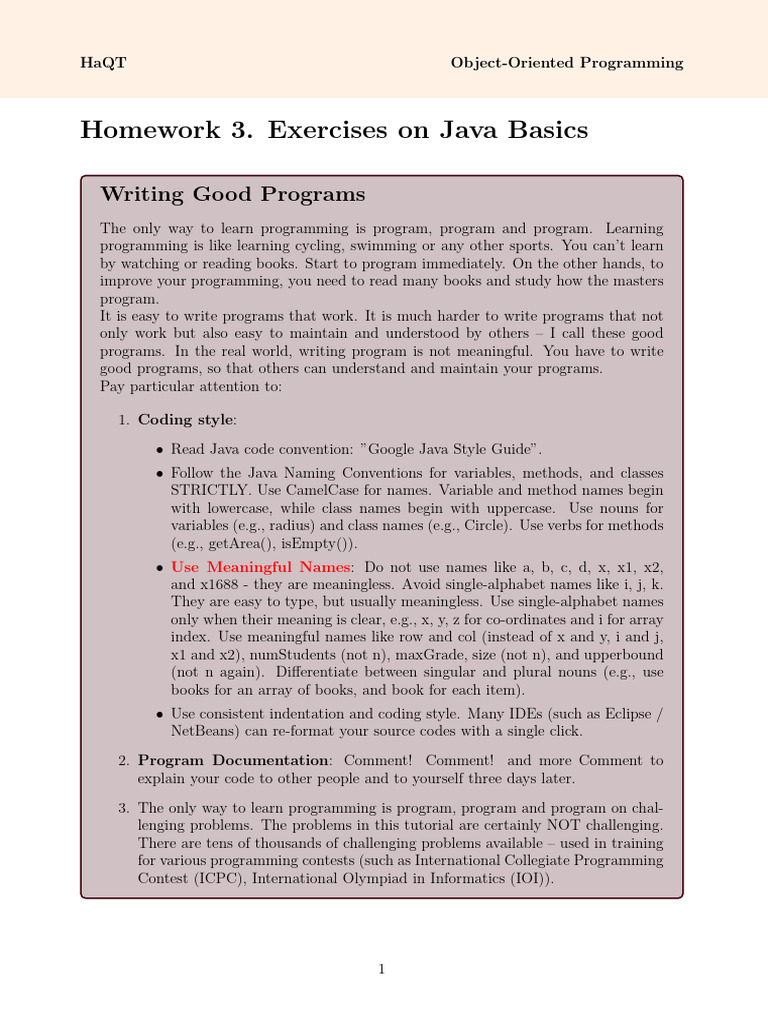 HaQT

Object-Oriented Programming

Homework 3. Exercises on Java Basics

Writing Good Programs

The only way to learn programming is program, program and program. Learning programming is like learning cycling, swimming or any other sports. You can't learn by watching or reading books. Start to program immediately. On the other hands, to improve your programming, you need to read many books and study how the masters program.
It is easy to write programs that work. It is much harder to write programs that not only work but also easy to maintain and understood by others – I call these good programs. In the real world, writing program is not meaningful. You have to write good programs, so that others can understand and maintain your programs.
Pay particular attention to:

1. Coding style:

• Read Java code convention: "Google Java Style Guide".

• Follow the Java Naming Conventions for variables, methods, and classes STRICTLY. Use CamelCase for names. Variable and method names begin with lowercase, while class names begin with uppercase. Use nouns for variables (e.g., radius) and class names (e.g., Circle). Use verbs for methods (e.g., getArea(), isEmpty()).

• Use Meaningful Names: Do not use names like a, b, c, d, x, x1, x2, and x1688 - they are meaningless. Avoid single-alphabet names like i, j, k. They are easy to type, but usually meaningless. Use single-alphabet names only when their meaning is clear, e.g., x, y, z for co-ordinates and i for array index. Use meaningful names like row and col (instead of x and y, i and j, x1 and x2), numStudents (not n), maxGrade, size (not n), and upperbound (not n again). Differentiate between singular and plural nouns (e.g., use books for an array of books, and book for each item).

• Use consistent indentation and coding style. Many IDEs (such as Eclipse / NetBeans) can re-format your source codes with a single click.

2. Program Documentation: Comment! Comment! and more Comment to explain your code to other people and to yourself three days later.

3. The only way to learn programming is program, program and program on challenging problems. The problems in this tutorial are certainly NOT challenging. There are tens of thousands of challenging problems available – used in training for various programming contests (such as International Collegiate Programming Contest (ICPC), International Olympiad in Informatics (IOI)).

1